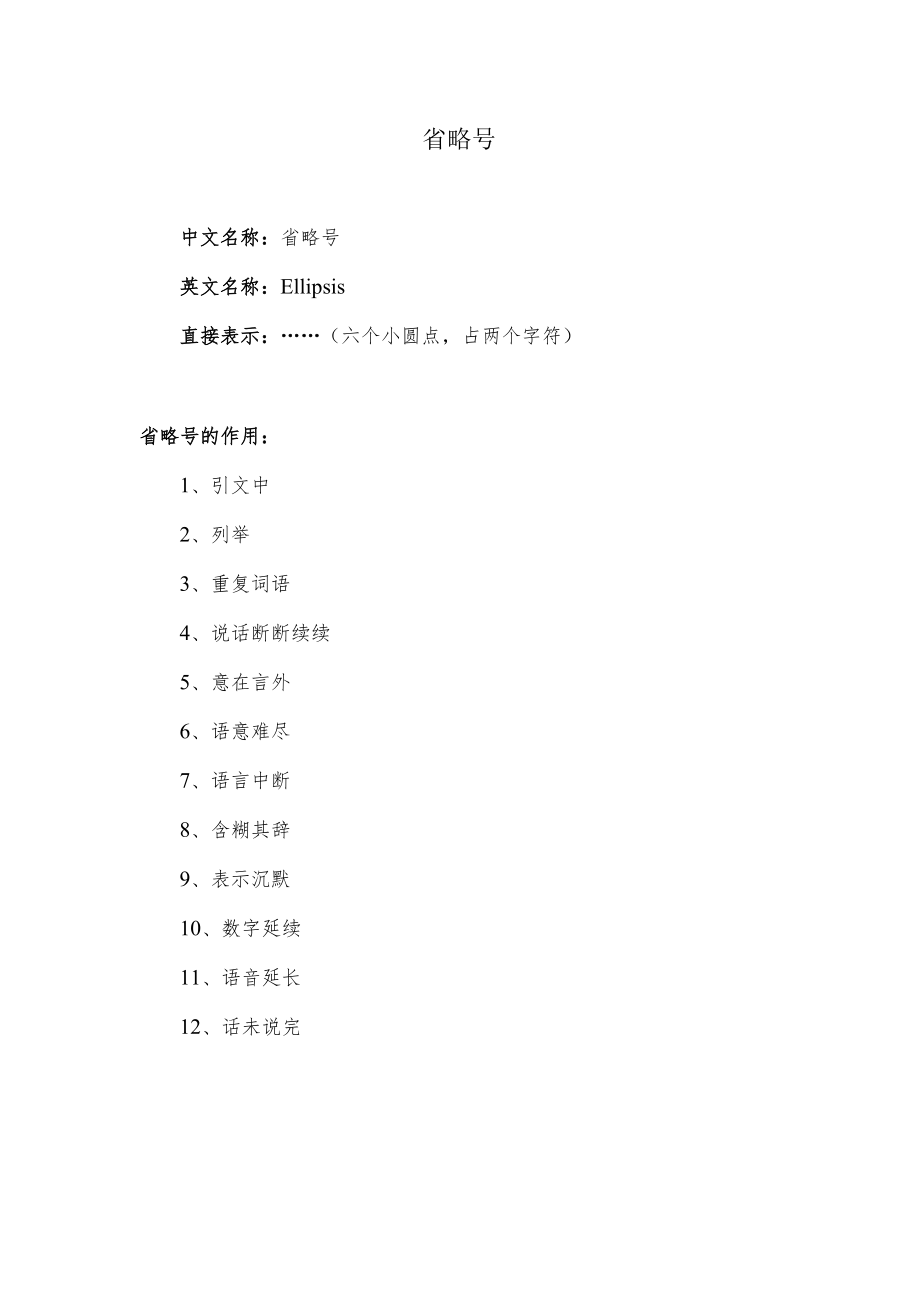 省略号

中文名称：省略号

英文名称：Ellipsis

直接表示：……（六个小圆点，占两个字符）

省略号的作用：

1、引文中

2、列举

3、重复词语

4、说话断断续续

5、意在言外

6、语意难尽

7、语言中断

8、含糊其辞

9、表示沉默

10、数字延续

11、语音延长

12、话未说完